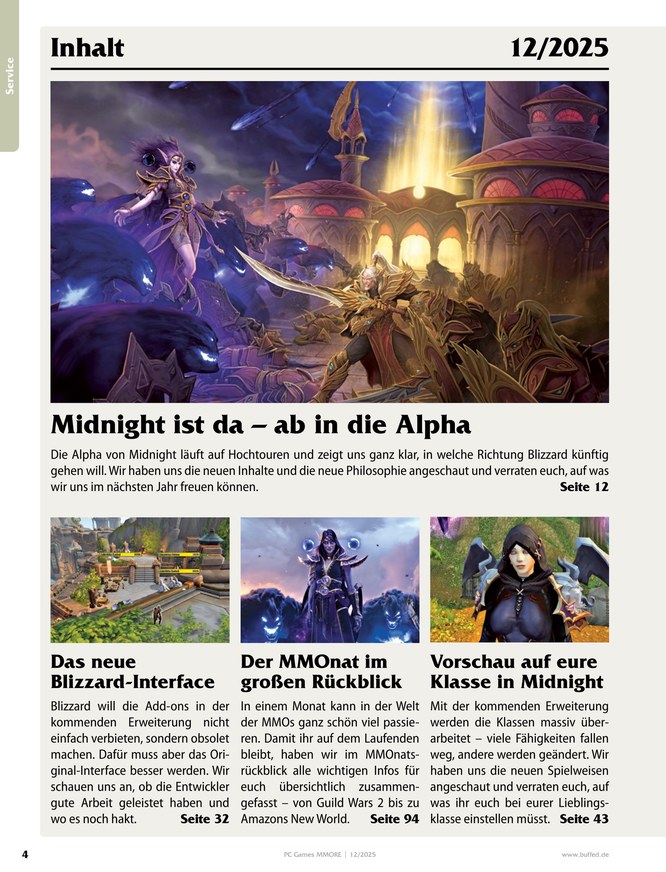 Service

Inhalt 12/2025

Midnight ist da – ab in die Alpha

Die Alpha von Midnight läuft auf Hochtouren und zeigt uns ganz klar, in welche Richtung Blizzard künftig gehen will. Wir haben uns die neuen Inhalte und die neue Philosophie angeschaut und verraten euch, auf was wir uns im nächsten Jahr freuen können. Seite 12

Das neue Blizzard-Interface

Blizzard will die Add-ons in der kommenden Erweiterung nicht einfach verbieten, sondern obsolet machen. Dafür muss aber das Original-Interface besser werden. Wir schauen uns an, ob die Entwickler gute Arbeit geleistet haben und wo es noch hakt. Seite 32

Der MMOnat im großen Rückblick

In einem Monat kann in der Welt der MMOs ganz schön viel passieren. Damit ihr auf dem Laufenden bleibt, haben wir im MMOnatsrückblick alle wichtigen Infos für euch übersichtlich zusammengefasst – von Guild Wars 2 bis zu Amazons New World. Seite 94

Vorschau auf eure Klasse in Midnight

Mit der kommenden Erweiterung werden die Klassen massiv überarbeitet – viele Fähigkeiten fallen weg, andere werden geändert. Wir haben uns die neuen Spielweisen angeschaut und verraten euch, auf was ihr euch bei eurer Lieblingsklasse einstellen müsst. Seite 43

4 PC Games MMORE | 12/2025 www.buffed.de